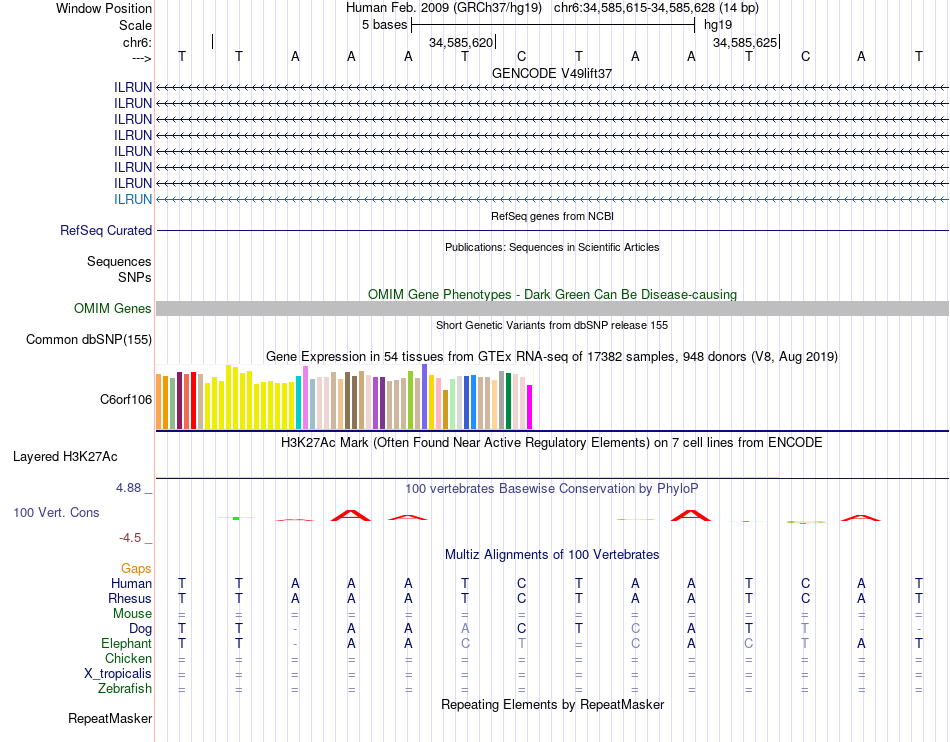 Window Position Human Feb. 2009 (GRCh37/hg19) chr6:34,585,615-34,585,628 (14 bp)
Scale 5 bases hg19
chr6: 34,585,620 34,585,625
---> T T A A A T C T A A T C A T
GENCODE V49lift37
ILRUN
ILRUN
ILRUN
ILRUN
ILRUN
ILRUN
ILRUN
ILRUN
RefSeq genes from NCBI
RefSeq Curated
Publications: Sequences in Scientific Articles
Sequences
SNPs
OMIM Gene Phenotypes - Dark Green Can Be Disease-causing
OMIM Genes
Short Genetic Variants from dbSNP release 155
Common dbSNP(155)
Gene Expression in 54 tissues from GTEx RNA-seq of 17382 samples, 948 donors (V8, Aug 2019)
C6orf106
H3K27Ac Mark (Often Found Near Active Regulatory Elements) on 7 cell lines from ENCODE
Layered H3K27Ac
4.88 _ 100 vertebrates Basewise Conservation by PhyloP
100 Vert. Cons
-4.5 _
Multiz Alignments of 100 Vertebrates
Gaps
Human T T A A A T C T A A T C A T
Rhesus T T A A A T C T A A T C A T
Mouse = = = = = = = = = = = = = =
Dog T T - A A A C T C A T T - -
Elephant T T - A A C T = C A C T A T
Chicken = = = = = = = = = = = = = =
X_tropicalis = = = = = = = = = = = = = =
Zebrafish = = = = = = = = = = = = = =
Repeating Elements by RepeatMasker
RepeatMasker